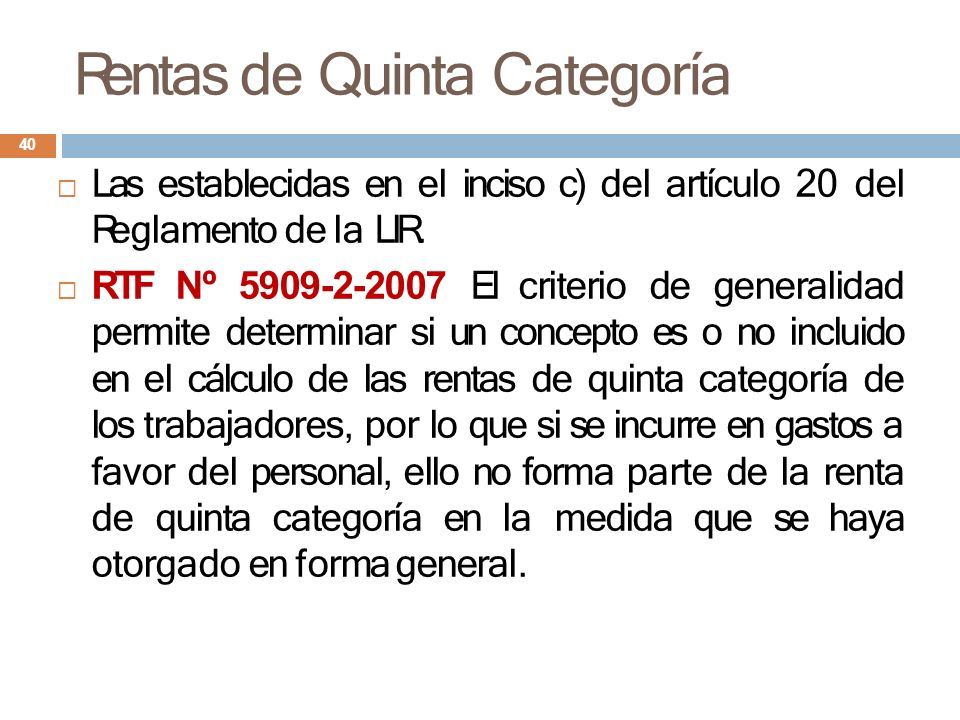 Rentas de Quinta Categoría

40

□ Las establecidas en el inciso c) del artículo 20 del Reglamento de la LIR.

□ RTF Nº 5909-2-2007 El criterio de generalidad permite determinar si un concepto es o no incluido en el cálculo de las rentas de quinta categoría de los trabajadores, por lo que si se incurre en gastos a favor del personal, ello no forma parte de la renta de quinta categoría en la medida que se haya otorgado en forma general.